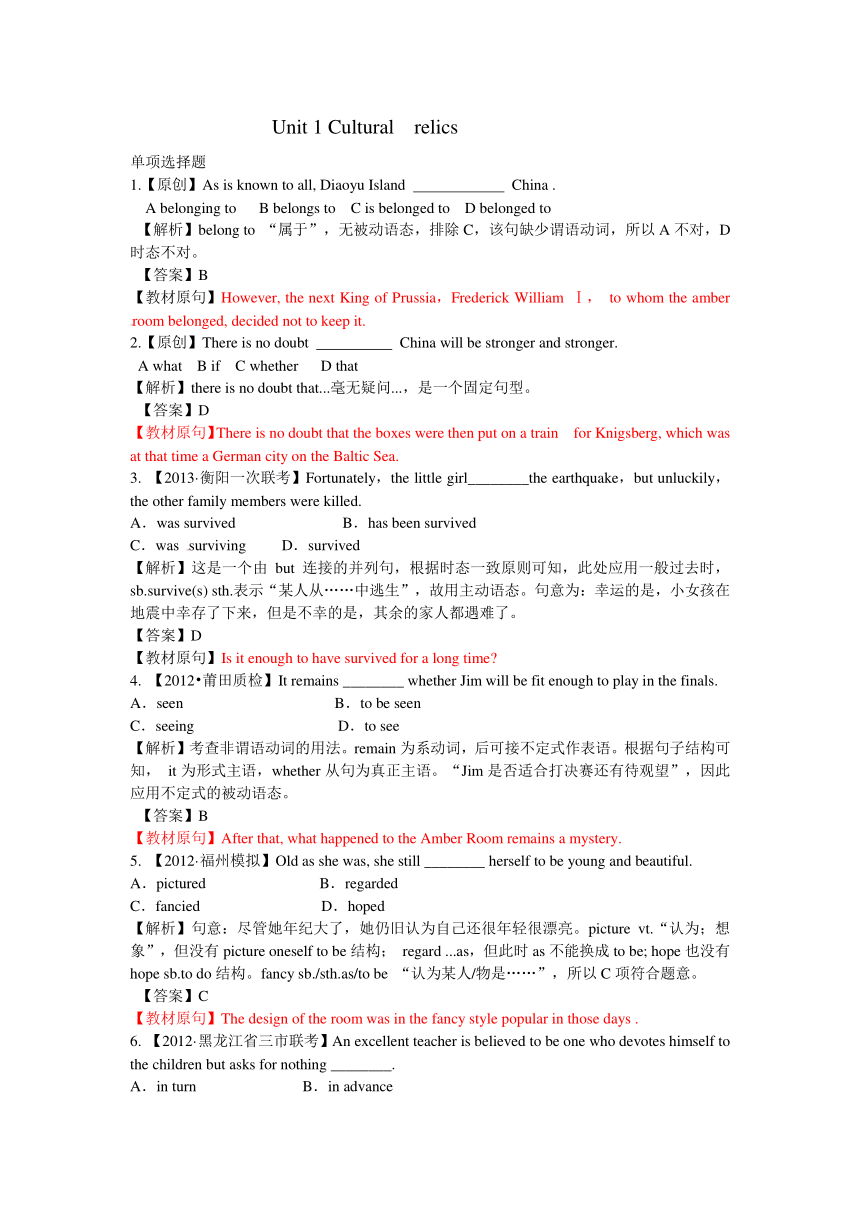 Unit 1 Cultural relics

单项选择题
1.【原创】As is known to all, Diaoyu Island ____________ China .
A belonging to B belongs to C is belonged to D belonged to
【解析】belong to “属于”，无被动语态，排除 C，该句缺少谓语动词，所以 A 不对，D 时态不对。
【答案】B
【教材原句】However, the next King of Prussia，Frederick William Ⅰ， to whom the amber room belonged, decided not to keep it.
2.【原创】There is no doubt __________ China will be stronger and stronger.
A what B if C whether D that
【解析】there is no doubt that...毫无疑问...，是一个固定句型。
【答案】D
【教材原句】There is no doubt that the boxes were then put on a train for Knigsberg, which was at that time a German city on the Baltic Sea.
3. 【2013·衡阳一次联考】Fortunately，the little girl________the earthquake，but unluckily，the other family members were killed.
A．was survived B．has been survived
C．was surviving D．survived
【解析】这是一个由 but 连接的并列句，根据时态一致原则可知，此处应用一般过去时，sb.survive(s) sth.表示“某人从……中逃生”，故用主动语态。句意为：幸运的是，小女孩在地震中幸存了下来，但是不幸的是，其余的家人都遇难了。
【答案】D
【教材原句】Is it enough to have survived for a long time?
4. 【2012•莆田质检】It remains ________ whether Jim will be fit enough to play in the finals.
A．seen B．to be seen
C．seeing D．to see
【解析】考查非谓语动词的用法。remain 为系动词，后可接不定式作表语。根据句子结构可知， it 为形式主语，whether 从句为真正主语。“Jim 是否适合打决赛还有待观望”，因此应用不定式的被动语态。
【答案】B
【教材原句】After that, what happened to the Amber Room remains a mystery.
5. 【2012·福州模拟】Old as she was, she still ________ herself to be young and beautiful.
A．pictured B．regarded
C．fancied D．hoped
【解析】句意：尽管她年纪大了，她仍旧认为自己还很年轻很漂亮。picture vt.“认为；想象”，但没有 picture oneself to be 结构； regard ...as，但此时 as 不能换成 to be; hope 也没有 hope sb.to do 结构。fancy sb./sth.as/to be “认为某人/物是……”，所以 C 项符合题意。
【答案】C
【教材原句】The design of the room was in the fancy style popular in those days .
6. 【2012·黑龙江省三市联考】An excellent teacher is believed to be one who devotes himself to the children but asks for nothing ________.
A．in turn B．in advance